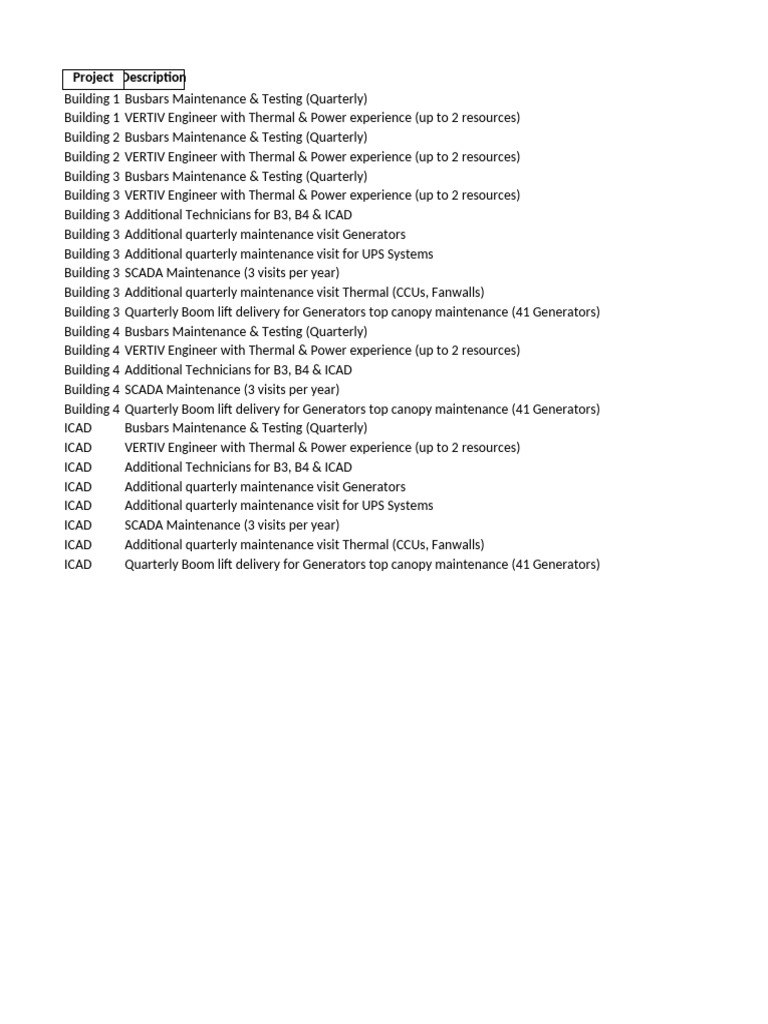 | Project | Description |
|---|---|
| Building 1 | Busbars Maintenance & Testing (Quarterly) |
| Building 1 | VERTIV Engineer with Thermal & Power experience (up to 2 resources) |
| Building 2 | Busbars Maintenance & Testing (Quarterly) |
| Building 2 | VERTIV Engineer with Thermal & Power experience (up to 2 resources) |
| Building 3 | Busbars Maintenance & Testing (Quarterly) |
| Building 3 | VERTIV Engineer with Thermal & Power experience (up to 2 resources) |
| Building 3 | Additional Technicians for B3, B4 & ICAD |
| Building 3 | Additional quarterly maintenance visit Generators |
| Building 3 | Additional quarterly maintenance visit for UPS Systems |
| Building 3 | SCADA Maintenance (3 visits per year) |
| Building 3 | Additional quarterly maintenance visit Thermal (CCUs, Fanwalls) |
| Building 3 | Quarterly Boom lift delivery for Generators top canopy maintenance (41 Generators) |
| Building 4 | Busbars Maintenance & Testing (Quarterly) |
| Building 4 | VERTIV Engineer with Thermal & Power experience (up to 2 resources) |
| Building 4 | Additional Technicians for B3, B4 & ICAD |
| Building 4 | SCADA Maintenance (3 visits per year) |
| Building 4 | Quarterly Boom lift delivery for Generators top canopy maintenance (41 Generators) |
| ICAD | Busbars Maintenance & Testing (Quarterly) |
| ICAD | VERTIV Engineer with Thermal & Power experience (up to 2 resources) |
| ICAD | Additional Technicians for B3, B4 & ICAD |
| ICAD | Additional quarterly maintenance visit Generators |
| ICAD | Additional quarterly maintenance visit for UPS Systems |
| ICAD | SCADA Maintenance (3 visits per year) |
| ICAD | Additional quarterly maintenance visit Thermal (CCUs, Fanwalls) |
| ICAD | Quarterly Boom lift delivery for Generators top canopy maintenance (41 Generators) |